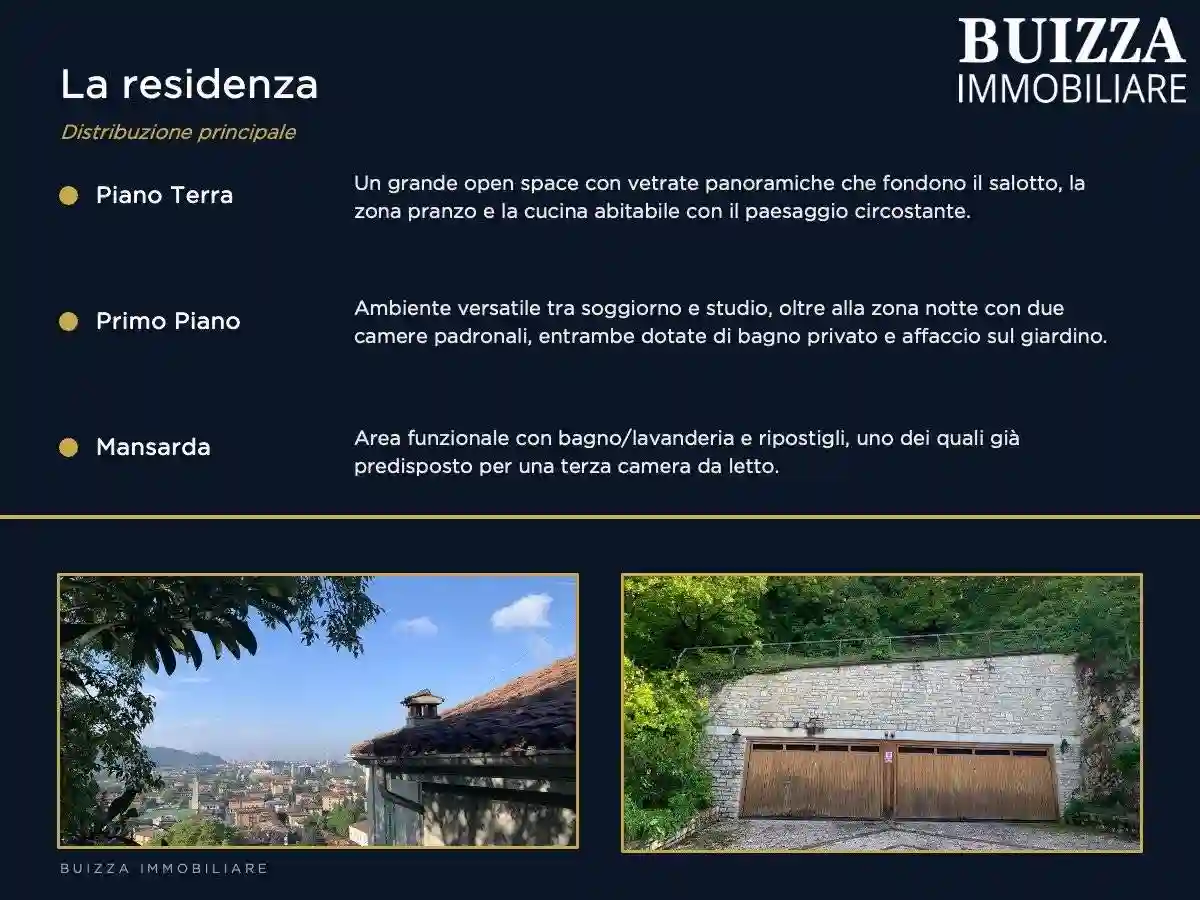 BUIZZA
IMMOBILIARE

La residenza

Distribuzione principale

Piano Terra

Un grande open space con vetrate panoramiche che fondono il salotto, la zona pranzo e la cucina abitabile con il paesaggio circostante.

Primo Piano

Ambiente versatile tra soggiorno e studio, oltre alla zona notte con due camere padronali, entrambe dotate di bagno privato e affaccio sul giardino.

Mansarda

Area funzionale con bagno/lavanderia e ripostigli, uno dei quali già predisposto per una terza camera da letto.

BUIZZA IMMOBILIARE